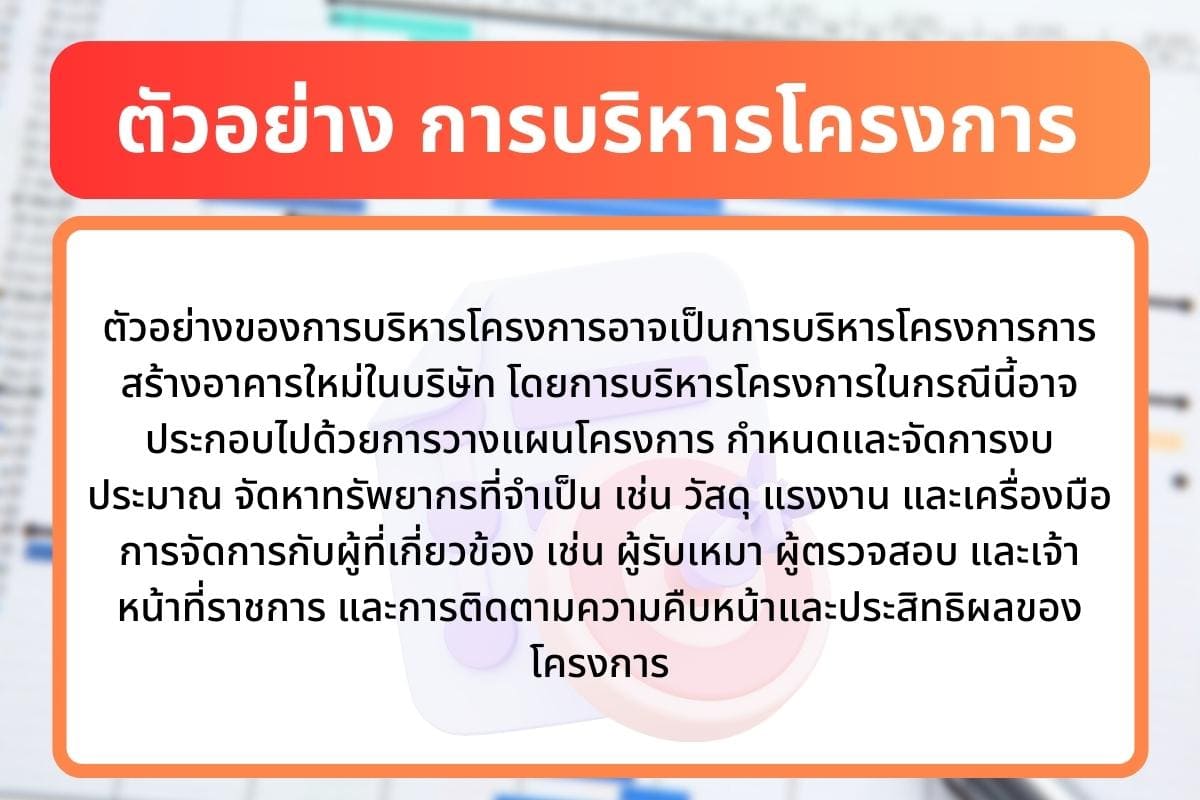 ตัวอย่าง การบริหารโครงการ

ตัวอย่างของการบริหารโครงการอาจเป็นการบริหารโครงการการสร้างอาคารใหม่ในบริษัท โดยการบริหารโครงการในกรณีนี้อาจประกอบไปด้วยการวางแผนโครงการ กำหนดและจัดการงบประมาณ จัดหาทรัพยากรที่จำเป็น เช่น วัสดุ แรงงาน และเครื่องมือ การจัดการกับผู้ที่เกี่ยวข้อง เช่น ผู้รับเหมา ผู้ตรวจสอบ และเจ้าหน้าที่ราชการ และการติดตามความคืบหน้าและประสิทธิผลของโครงการ